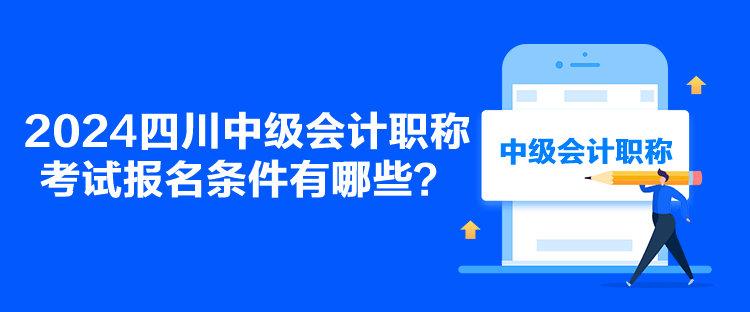 2024四川中级会计职称考试报名条件有哪些？

中级会计职称